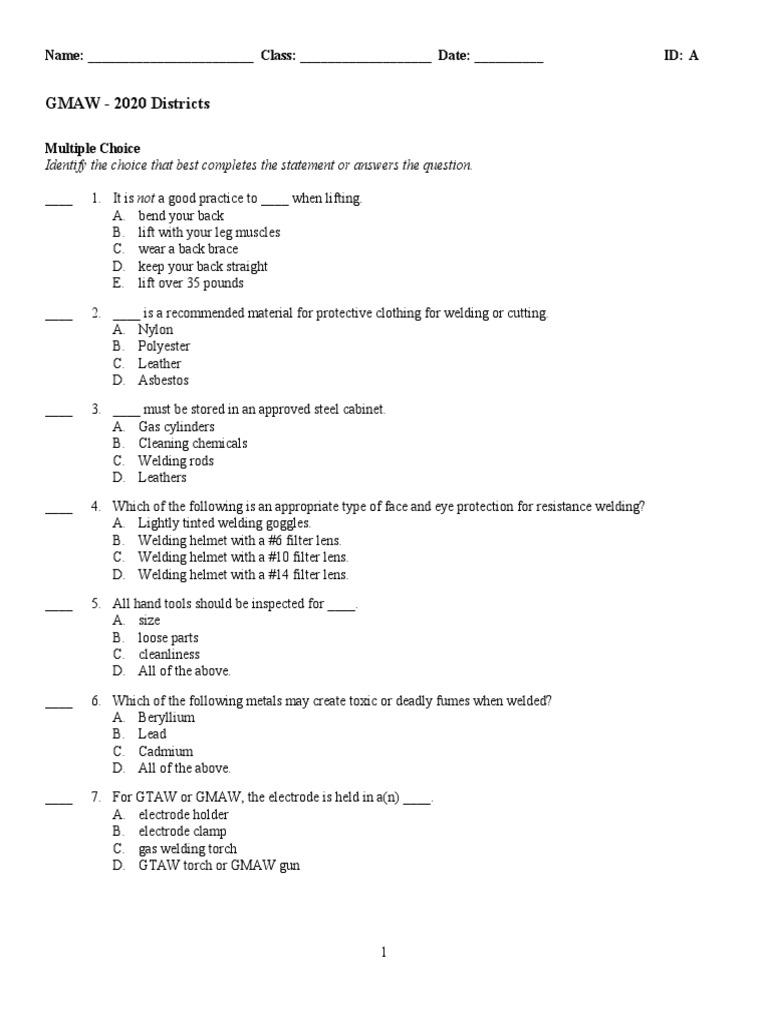 Name: ________________________ Class: ___________________ Date: __________ ID: A

GMAW - 2020 Districts

Multiple Choice
Identify the choice that best completes the statement or answers the question.

____ 1. It is not a good practice to ____ when lifting.
A. bend your back
B. lift with your leg muscles
C. wear a back brace
D. keep your back straight
E. lift over 35 pounds

____ 2. ____ is a recommended material for protective clothing for welding or cutting.
A. Nylon
B. Polyester
C. Leather
D. Asbestos

____ 3. ____ must be stored in an approved steel cabinet.
A. Gas cylinders
B. Cleaning chemicals
C. Welding rods
D. Leathers

____ 4. Which of the following is an appropriate type of face and eye protection for resistance welding?
A. Lightly tinted welding goggles.
B. Welding helmet with a #6 filter lens.
C. Welding helmet with a #10 filter lens.
D. Welding helmet with a #14 filter lens.

____ 5. All hand tools should be inspected for ____.
A. size
B. loose parts
C. cleanliness
D. All of the above.

____ 6. Which of the following metals may create toxic or deadly fumes when welded?
A. Beryllium
B. Lead
C. Cadmium
D. All of the above.

____ 7. For GTAW or GMAW, the electrode is held in a(n) ____.
A. electrode holder
B. electrode clamp
C. gas welding torch
D. GTAW torch or GMAW gun

1